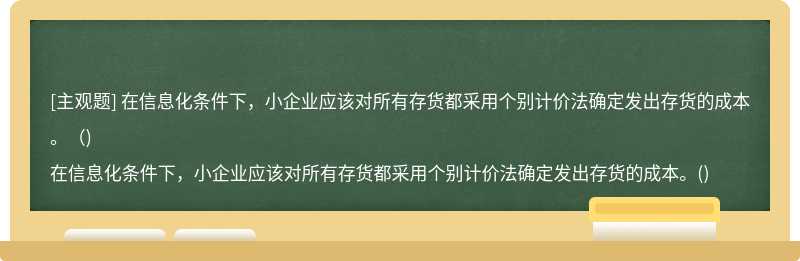 [主观题] 在信息化条件下，小企业应该对所有存货都采用个别计价法确定发出存货的成本。（）

在信息化条件下，小企业应该对所有存货都采用个别计价法确定发出存货的成本。()